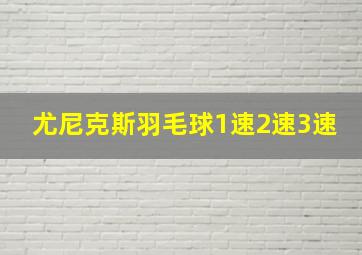 尤尼克斯羽毛球1速2速3速